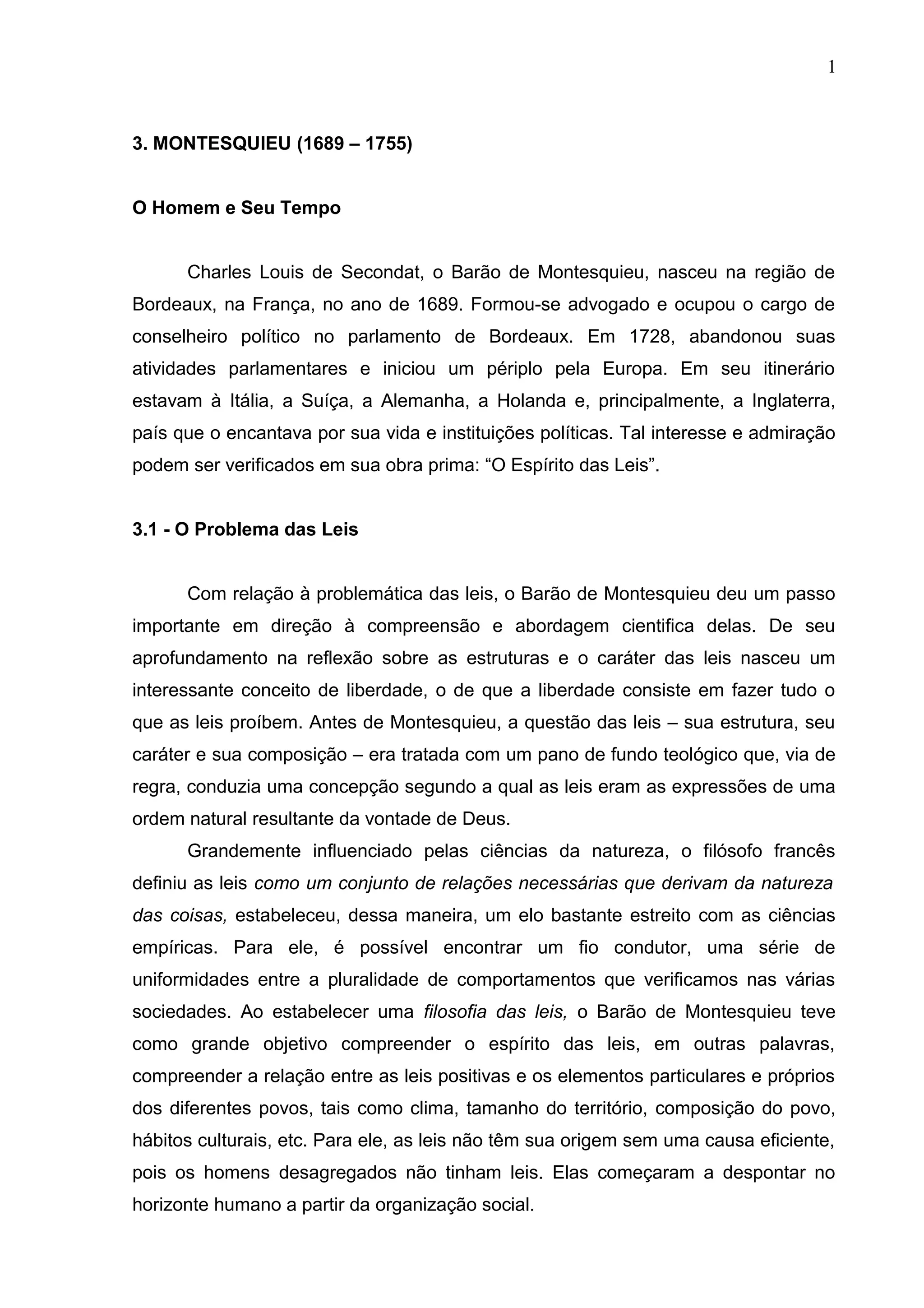 1

3. MONTESQUIEU (1689 – 1755)

O Homem e Seu Tempo

Charles Louis de Secondat, o Barão de Montesquieu, nasceu na região de Bordeaux, na França, no ano de 1689. Formou-se advogado e ocupou o cargo de conselheiro político no parlamento de Bordeaux. Em 1728, abandonou suas atividades parlamentares e iniciou um périplo pela Europa. Em seu itinerário estavam à Itália, a Suíça, a Alemanha, a Holanda e, principalmente, a Inglaterra, país que o encantava por sua vida e instituições políticas. Tal interesse e admiração podem ser verificados em sua obra prima: “O Espírito das Leis”.

3.1 - O Problema das Leis

Com relação à problemática das leis, o Barão de Montesquieu deu um passo importante em direção à compreensão e abordagem cientifica delas. De seu aprofundamento na reflexão sobre as estruturas e o caráter das leis nasceu um interessante conceito de liberdade, o de que a liberdade consiste em fazer tudo o que as leis proíbem. Antes de Montesquieu, a questão das leis – sua estrutura, seu caráter e sua composição – era tratada com um pano de fundo teológico que, via de regra, conduzia uma concepção segundo a qual as leis eram as expressões de uma ordem natural resultante da vontade de Deus.

Grandemente influenciado pelas ciências da natureza, o filósofo francês definiu as leis como um conjunto de relações necessárias que derivam da natureza das coisas, estabeleceu, dessa maneira, um elo bastante estreito com as ciências empíricas. Para ele, é possível encontrar um fio condutor, uma série de uniformidades entre a pluralidade de comportamentos que verificamos nas várias sociedades. Ao estabelecer uma filosofia das leis, o Barão de Montesquieu teve como grande objetivo compreender o espírito das leis, em outras palavras, compreender a relação entre as leis positivas e os elementos particulares e próprios dos diferentes povos, tais como clima, tamanho do território, composição do povo, hábitos culturais, etc. Para ele, as leis não têm sua origem sem uma causa eficiente, pois os homens desagregados não tinham leis. Elas começaram a despontar no horizonte humano a partir da organização social.